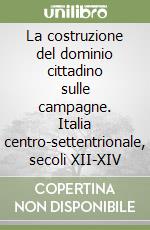 unilibro

La costruzione del dominio cittadino sulle campagne. Italia centro-settentrionale, secoli XII-XIV

COPERTINA NON DISPONIBILE